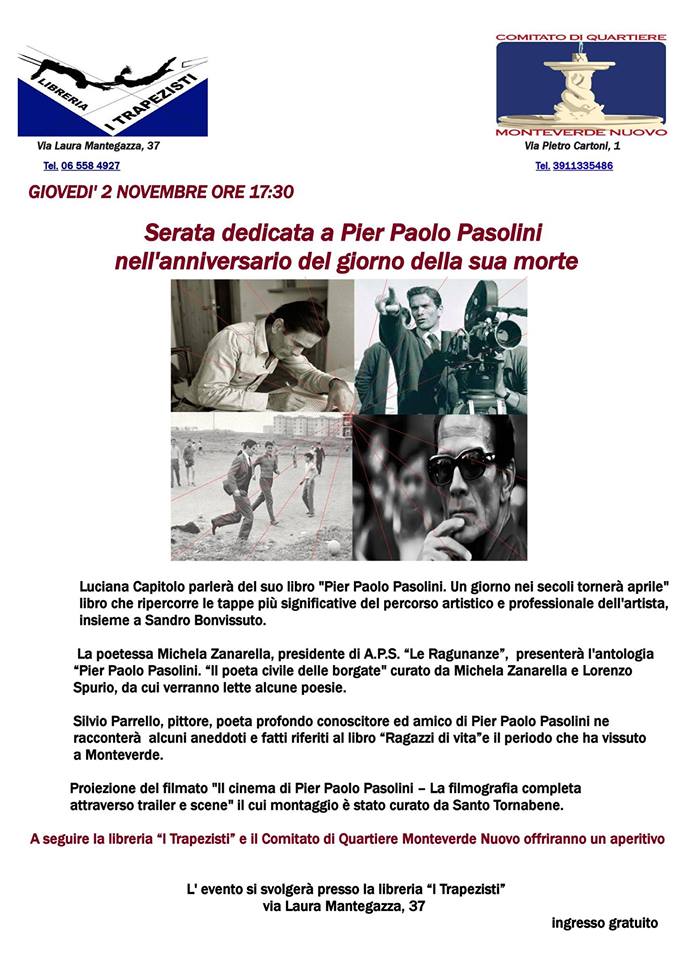 LIBRERIA I TRAPEZISTI

Via Laura Mantegazza, 37

Tel. 06 558 4927

COMITATO DI QUARTIERE

MONTEVERDE NUOVO

Via Pietro Cartoni, 1

Tel. 3911335486

GIOVEDI' 2 NOVEMBRE ORE 17:30

Serata dedicata a Pier Paolo Pasolini nell'anniversario del giorno della sua morte

Luciana Capitolo parlerà del suo libro "Pier Paolo Pasolini. Un giorno nei secoli tornerà aprile" libro che ripercorre le tappe più significative del percorso artistico e professionale dell'artista, insieme a Sandro Bonvissuto.

La poetessa Michela Zanarella, presidente di A.P.S. "Le Ragunanze", presenterà l'antologia "Pier Paolo Pasolini. "Il poeta civile delle borgate" curato da Michela Zanarella e Lorenzo Spurio, da cui verranno lette alcune poesie.

Silvio Parrello, pittore, poeta profondo conoscitore ed amico di Pier Paolo Pasolini ne racconterà alcuni aneddoti e fatti riferiti al libro "Ragazzi di vita"e il periodo che ha vissuto a Monteverde.

Proiezione del filmato "Il cinema di Pier Paolo Pasolini – La filmografia completa attraverso trailer e scene" il cui montaggio è stato curato da Santo Tornabene.

A seguire la libreria "I Trapezisti" e il Comitato di Quartiere Monteverde Nuovo offriranno un aperitivo

L' evento si svolgerà presso la libreria "I Trapezisti" via Laura Mantegazza, 37

ingresso gratuito